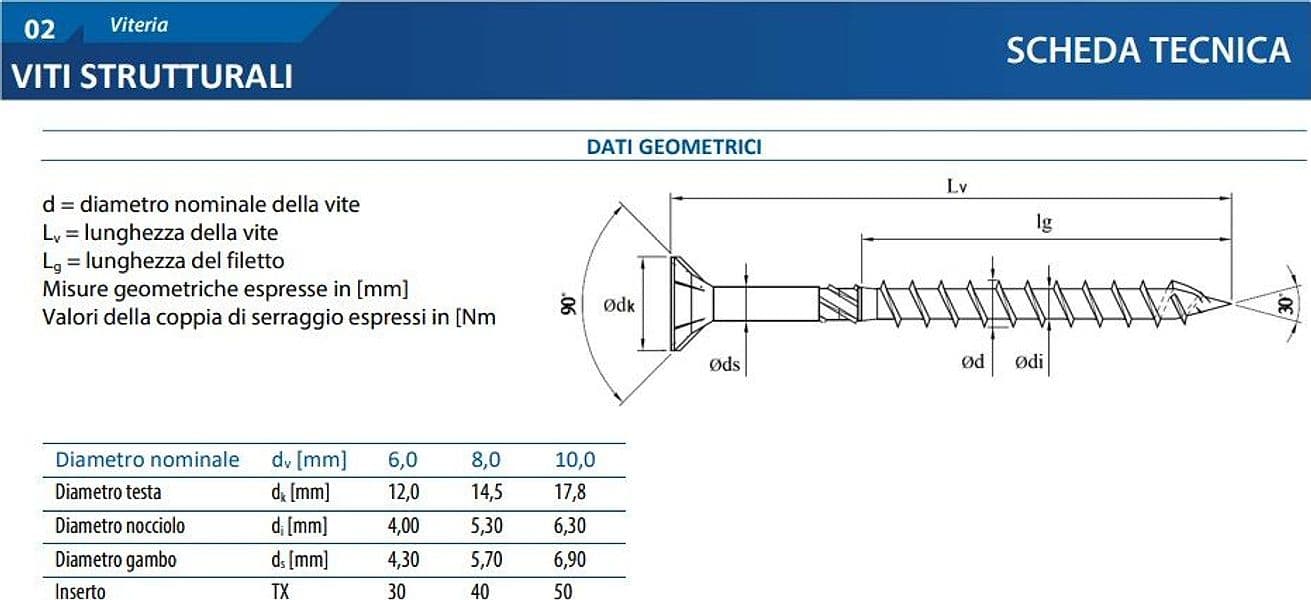 02 Viteria

VITI STRUTTURALI

SCHEDA TECNICA

DATI GEOMETRICI

d = diametro nominale della vite
$L_v$ = lunghezza della vite
$L_g$ = lunghezza del filetto
Misure geometriche espresse in [mm]
Valori della coppia di serraggio espressi in [Nm

Lv
lg
90°
Ødk
Øds
Ød
Ødi
30°

| Diametro nominale | $d_v$ [mm] | 6,0 | 8,0 | 10,0 |
|---|---|---|---|---|
| Diametro testa | $d_k$ [mm] | 12,0 | 14,5 | 17,8 |
| Diametro nocciolo | $d_i$ [mm] | 4,00 | 5,30 | 6,30 |
| Diametro gambo | $d_s$ [mm] | 4,30 | 5,70 | 6,90 |
| Inserto | TX | 30 | 40 | 50 |